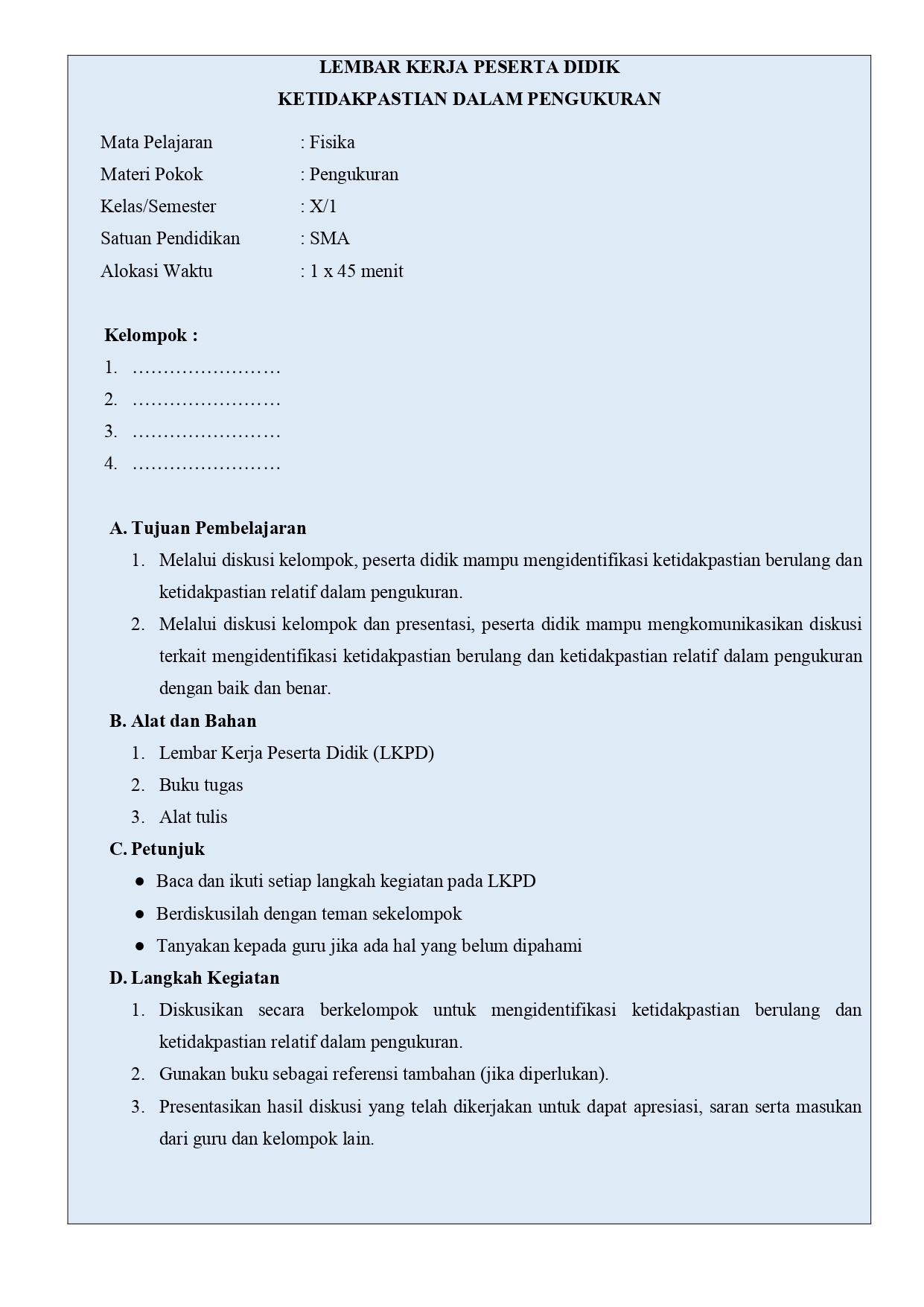 LEMBAR KERJA PESERTA DIDIK
KETIDAKPASTIAN DALAM PENGUKURAN

Mata Pelajaran : Fisika
Materi Pokok : Pengukuran
Kelas/Semester : X/1
Satuan Pendidikan : SMA
Alokasi Waktu : 1 x 45 menit

Kelompok :
1. ……………………
2. ……………………
3. ……………………
4. ……………………

A. Tujuan Pembelajaran
1. Melalui diskusi kelompok, peserta didik mampu mengidentifikasi ketidakpastian berulang dan ketidakpastian relatif dalam pengukuran.
2. Melalui diskusi kelompok dan presentasi, peserta didik mampu mengkomunikasikan diskusi terkait mengidentifikasi ketidakpastian berulang dan ketidakpastian relatif dalam pengukuran dengan baik dan benar.

B. Alat dan Bahan
1. Lembar Kerja Peserta Didik (LKPD)
2. Buku tugas
3. Alat tulis

C. Petunjuk
● Baca dan ikuti setiap langkah kegiatan pada LKPD
● Berdiskusilah dengan teman sekelompok
● Tanyakan kepada guru jika ada hal yang belum dipahami

D. Langkah Kegiatan
1. Diskusikan secara berkelompok untuk mengidentifikasi ketidakpastian berulang dan ketidakpastian relatif dalam pengukuran.
2. Gunakan buku sebagai referensi tambahan (jika diperlukan).
3. Presentasikan hasil diskusi yang telah dikerjakan untuk dapat apresiasi, saran serta masukan dari guru dan kelompok lain.